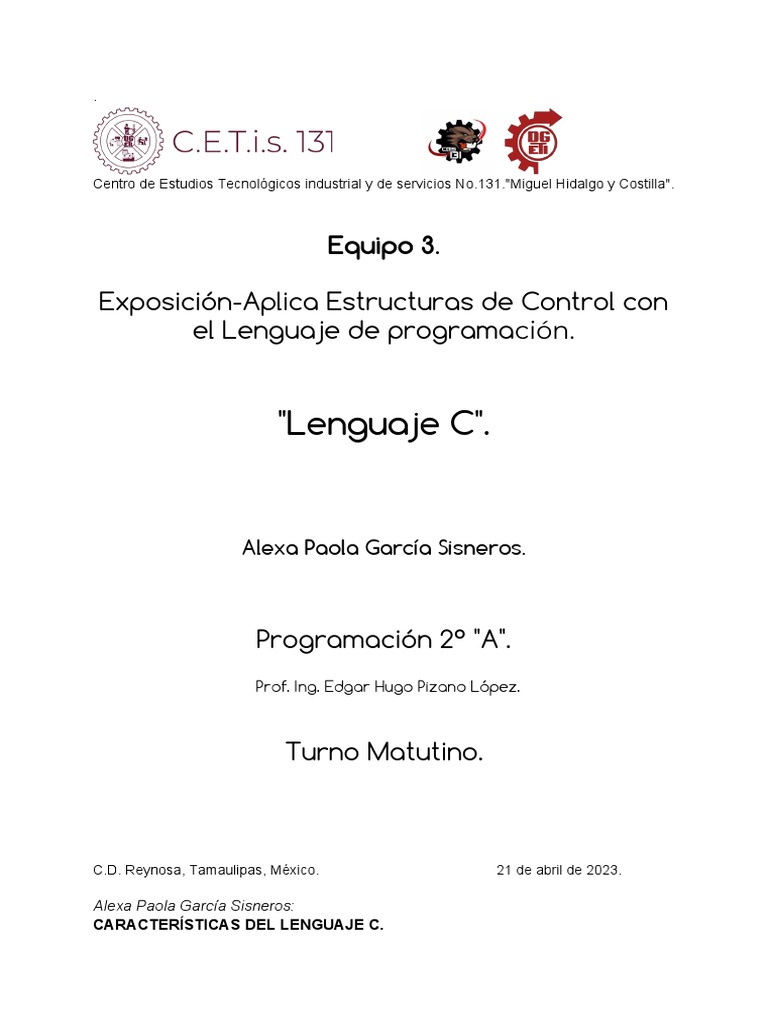 C.E.T.i.s. 131

DGETI

Centro de Estudios Tecnológicos industrial y de servicios No.131."Miguel Hidalgo y Costilla".

Equipo 3.

Exposición-Aplica Estructuras de Control con el Lenguaje de programación.

"Lenguaje C".

Alexa Paola García Sisneros.

Programación 2° "A".

Prof. Ing. Edgar Hugo Pizano López.

Turno Matutino.

C.D. Reynosa, Tamaulipas, México.

21 de abril de 2023.

Alexa Paola García Sisneros:
CARACTERÍSTICAS DEL LENGUAJE C.